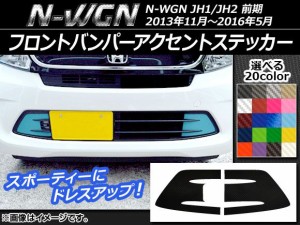 N-WGN

N-WGN JH1/JH2 前期
2013年11月～2016年5月

フロントバンパーアクセントステッカー

選べる
20color

スポーティーに
ドレスアップ!

※画像はイメージです。